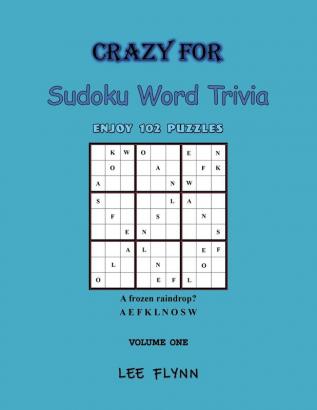 CRAZY FOR

Sudoku Word Trivia

ENJOY 102 PUZZLES

| | K | W | O | | | E | | N |
|---|---|---|---|---|---|---|---|---|
| | O | | | A | | | F | K |
| A | | | | | N | W | | |
| S | | | | | L | A | | |
| | F | | | S | | | N | |
| | | E | N | | | | | S |
| | | A | L | | | | E | F |
| | L | | | N | | | O | |
| O | | | | E | F | L | | |

A frozen raindrop?
A E F K L N O S W

VOLUME ONE

LEE FLYNN